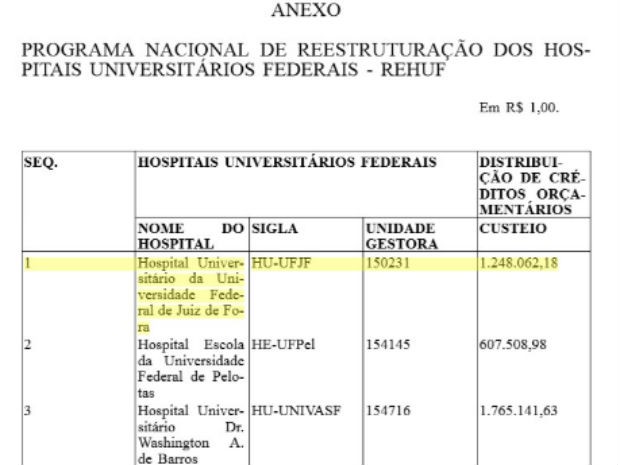 ANEXO

PROGRAMA NACIONAL DE REESTRUTURAÇÃO DOS HOSPITAIS UNIVERSITÁRIOS FEDERAIS - REHUF

Em R$ 1,00.

| SEQ. | HOSPITAIS UNIVERSITÁRIOS FEDERAIS | | | DISTRIBUIÇÃO DE CRÉDITOS ORÇAMENTÁRIOS |
|---|---|---|---|---|
| | NOME DO HOSPITAL | SIGLA | UNIDADE GESTORA | CUSTEIO |
| 1 | Hospital Universitário da Universidade Federal de Juiz de Fora | HU-UFJF | 150231 | 1.248.062,18 |
| 2 | Hospital Escola da Universidade Federal de Pelotas | HE-UFPel | 154145 | 607.508,98 |
| 3 | Hospital Universitário Dr. Washington A. de Barros | HU-UNIVASF | 154716 | 1.765.141,63 |